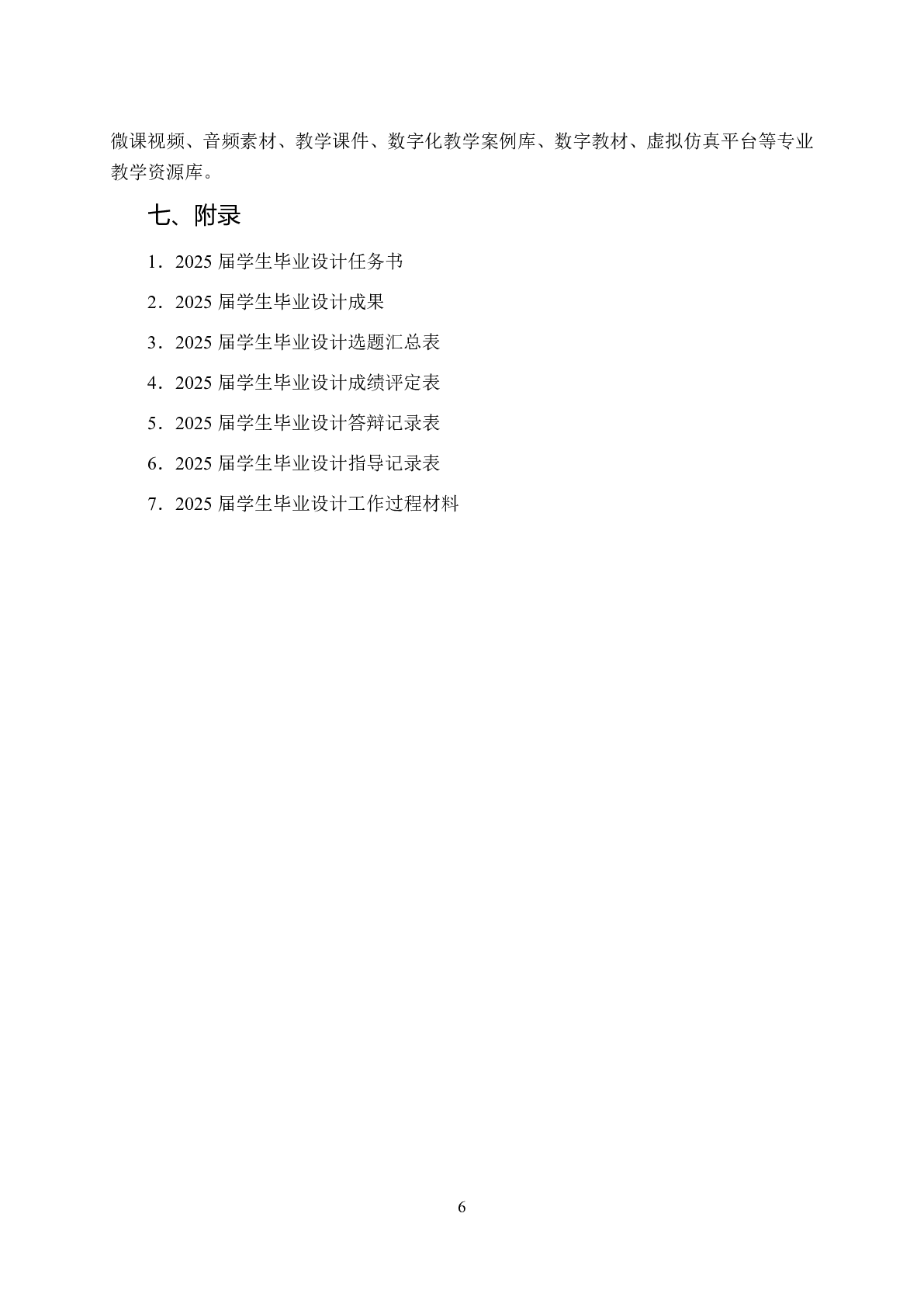 微课视频、音频素材、教学课件、数字化教学案例库、数字教材、虚拟仿真平台等专业教学资源库。

七、附录

1．2025届学生毕业设计任务书

2．2025届学生毕业设计成果

3．2025届学生毕业设计选题汇总表

4．2025届学生毕业设计成绩评定表

5．2025届学生毕业设计答辩记录表

6．2025届学生毕业设计指导记录表

7．2025届学生毕业设计工作过程材料

6